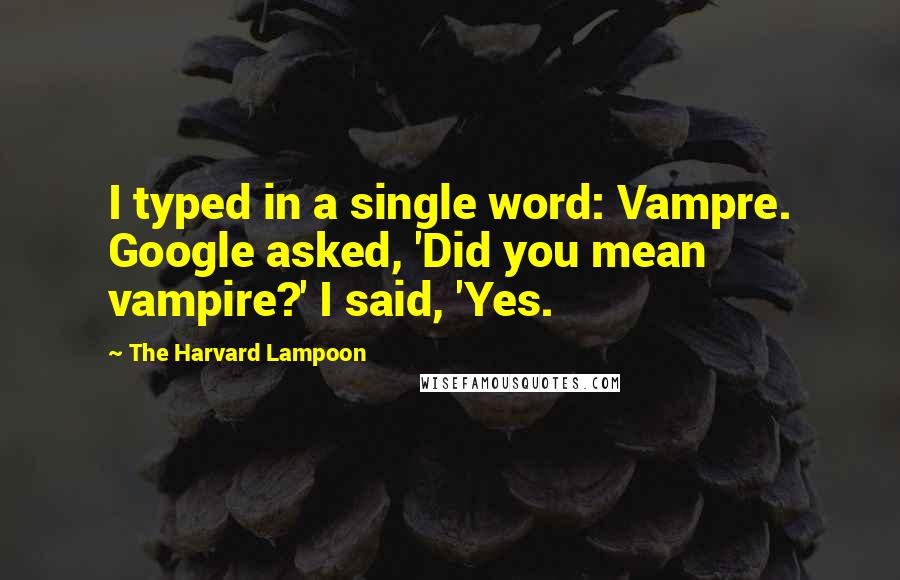 I typed in a single word: Vampre. Google asked, 'Did you mean vampire?' I said, 'Yes.

~ The Harvard Lampoon

WISEFAMOUSQUOTES.COM